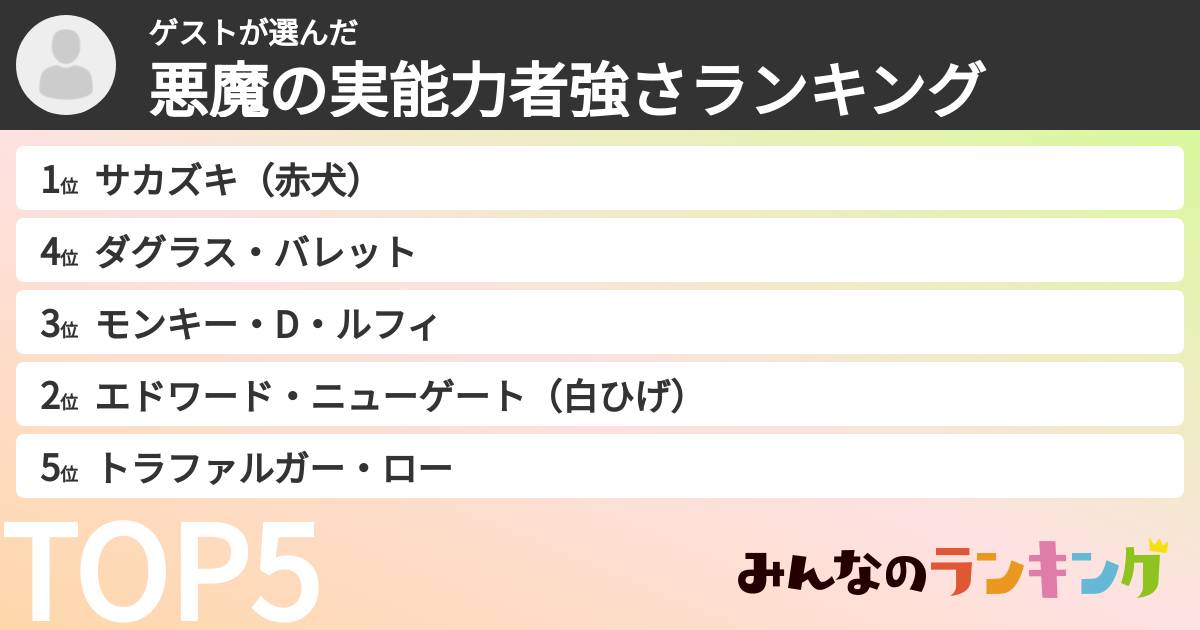 ゲストが選んだ
悪魔の実能力者強さランキング

1位 サカズキ（赤犬）
4位 ダグラス・バレット
3位 モンキー・D・ルフィ
2位 エドワード・ニューゲート（白ひげ）
5位 トラファルガー・ロー

TOP5

みんなのランキング